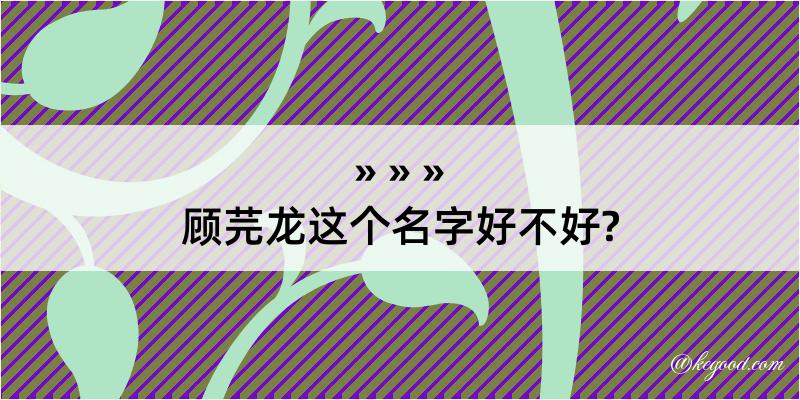 » » »
顾芫龙这个名字好不好?

@kegood.com